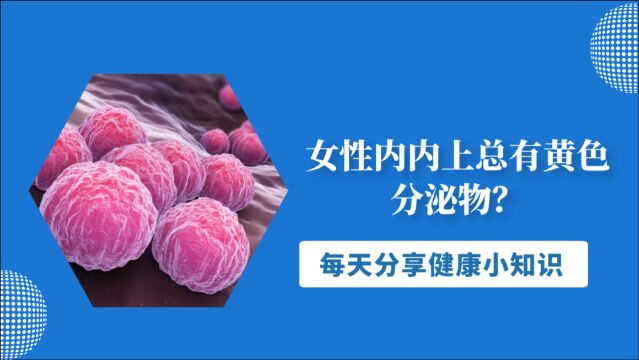 女性内内上总有黄色分泌物？

每天分享健康小知识